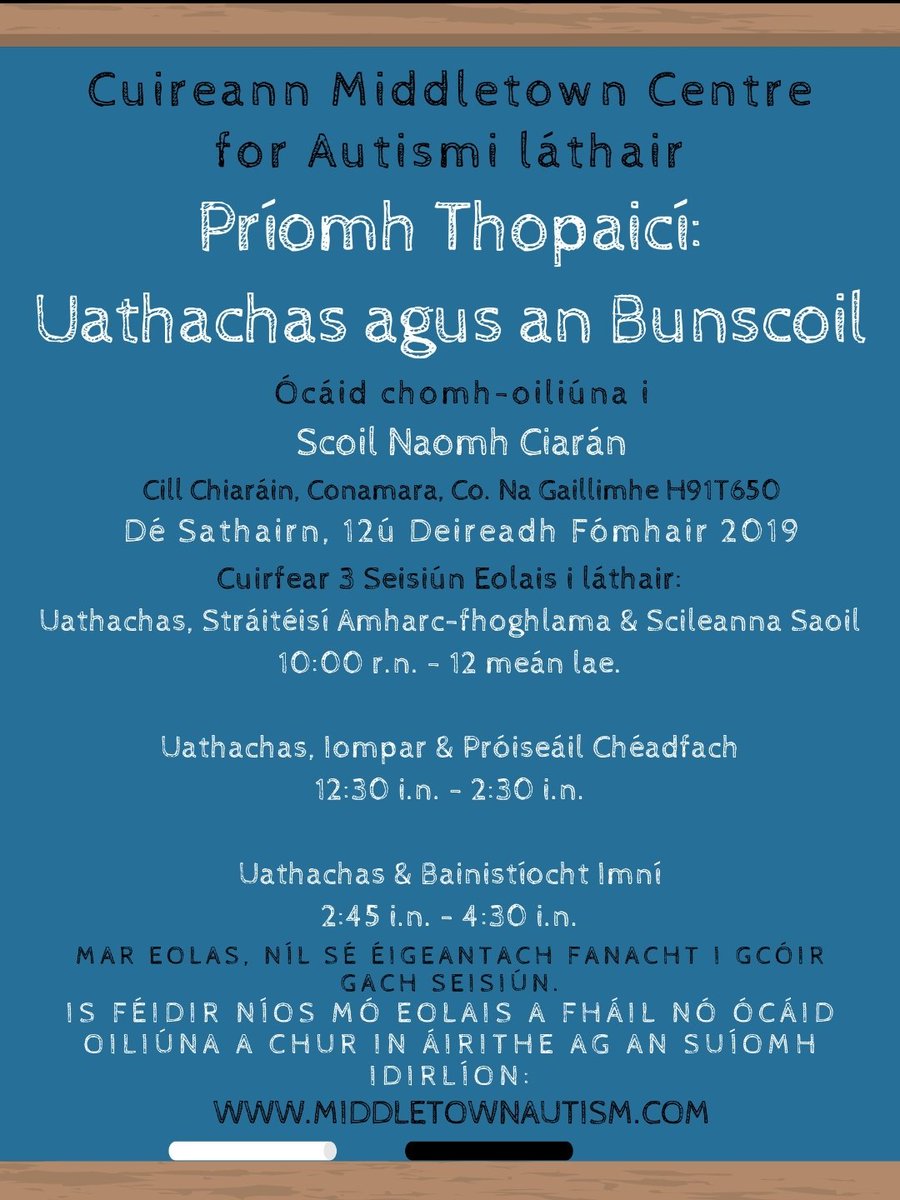 Cuireann Middletown Centre for Autismi láthair
Príomh Thopaicí:
Uathachas agus an Bunscoil

Ócáid chomh-oiliúna i
Scoil Naomh Ciarán
Cill Chiaráin, Conamara, Co. Na Gaillimhe H91T650
Dé Sathairn, 12ú Deireadh Fómhair 2019
Cuirfear 3 Seisiún Eolais i láthair:
Uathachas, Stráitéisí Amharc-fhoghlama & Scileanna Saoil
10:00 r.n. - 12 meán lae.

Uathachas, Iompar & Próiseáil Chéadfach
12:30 i.n. - 2:30 i.n.

Uathachas & Bainistíocht Imní
2:45 i.n. - 4:30 i.n.

MAR EOLAS, NÍL SÉ ÉIGEANTACH FANACHT I GCÓIR GACH SEISIÚN.
IS FÉIDIR NÍOS MÓ EOLAIS A FHÁIL NÓ ÓCÁID OILIÚNA A CHUR IN ÁIRITHE AG AN SUÍOMH IDIRLÍON:
WWW.MIDDLETOWNAUTISM.COM